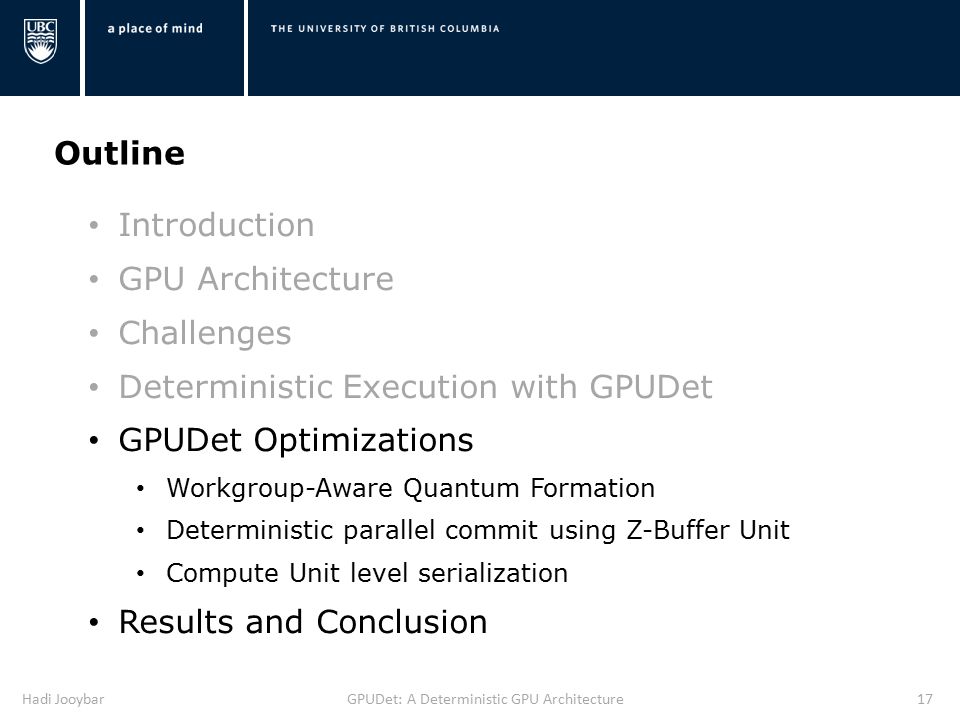 UBC a place of mind THE UNIVERSITY OF BRITISH COLUMBIA

Outline

• Introduction
• GPU Architecture
• Challenges
• Deterministic Execution with GPUDet
• GPUDet Optimizations
  • Workgroup-Aware Quantum Formation
  • Deterministic parallel commit using Z-Buffer Unit
  • Compute Unit level serialization
• Results and Conclusion

Hadi Jooybar GPUDet: A Deterministic GPU Architecture 17